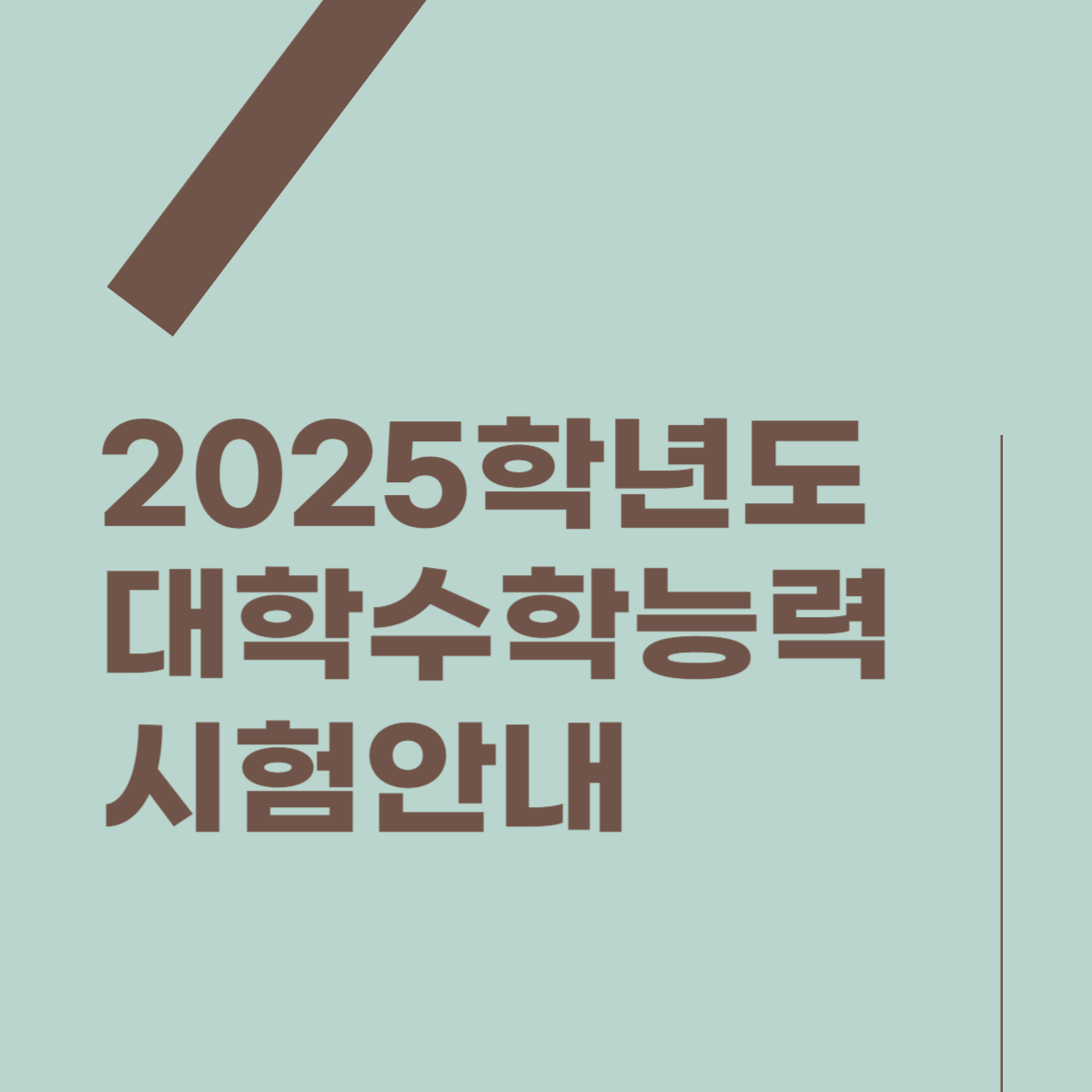 2025학년도
대학수학능력
시험안내